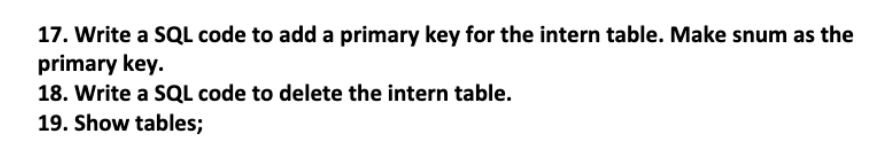 17. Write a SQL code to add a primary key for the intern table. Make snum as the primary key.
18. Write a SQL code to delete the intern table.
19. Show tables;